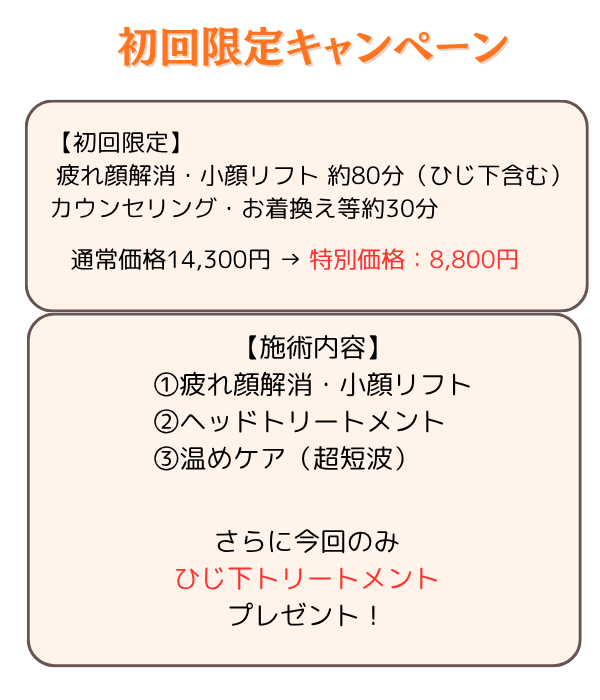 初回限定キャンペーン

【初回限定】
疲れ顔解消・小顔リフト 約80分（ひじ下含む）
カウンセリング・お着換え等約30分

通常価格14,300円 → 特別価格：8,800円

【施術内容】
①疲れ顔解消・小顔リフト
②ヘッドトリートメント
③温めケア（超短波）

さらに今回のみ
ひじ下トリートメント
プレゼント！